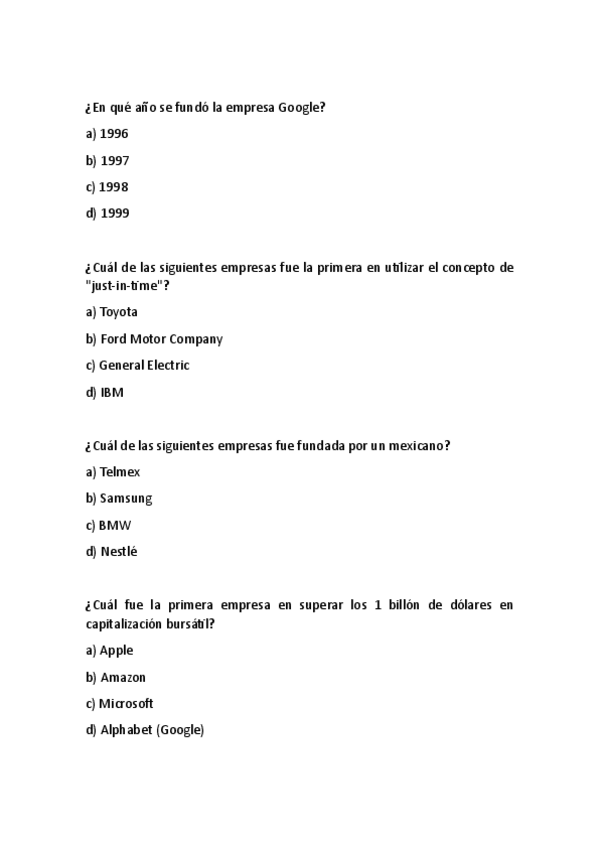 ¿En qué año se fundó la empresa Google?

a) 1996

b) 1997

c) 1998

d) 1999

¿Cuál de las siguientes empresas fue la primera en utilizar el concepto de "just-in-time"?

a) Toyota

b) Ford Motor Company

c) General Electric

d) IBM

¿Cuál de las siguientes empresas fue fundada por un mexicano?

a) Telmex

b) Samsung

c) BMW

d) Nestlé

¿Cuál fue la primera empresa en superar los 1 billón de dólares en capitalización bursátil?

a) Apple

b) Amazon

c) Microsoft

d) Alphabet (Google)